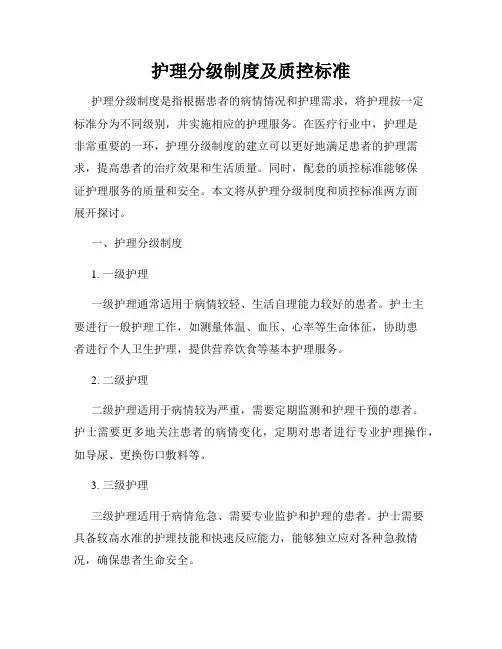 护理分级制度及质控标准

护理分级制度是指根据患者的病情情况和护理需求，将护理按一定标准分为不同级别，并实施相应的护理服务。在医疗行业中，护理是非常重要的一环，护理分级制度的建立可以更好地满足患者的护理需求，提高患者的治疗效果和生活质量。同时，配套的质控标准能够保证护理服务的质量和安全。本文将从护理分级制度和质控标准两方面展开探讨。

一、护理分级制度

1. 一级护理

一级护理通常适用于病情较轻、生活自理能力较好的患者。护士主要进行一般护理工作，如测量体温、血压、心率等生命体征，协助患者进行个人卫生护理，提供营养饮食等基本护理服务。

2. 二级护理

二级护理适用于病情较为严重，需要定期监测和护理干预的患者。护士需要更多地关注患者的病情变化，定期对患者进行专业护理操作，如导尿、更换伤口敷料等。

3. 三级护理

三级护理适用于病情危急、需要专业监护和护理的患者。护士需要具备较高水准的护理技能和快速反应能力，能够独立应对各种急救情况，确保患者生命安全。